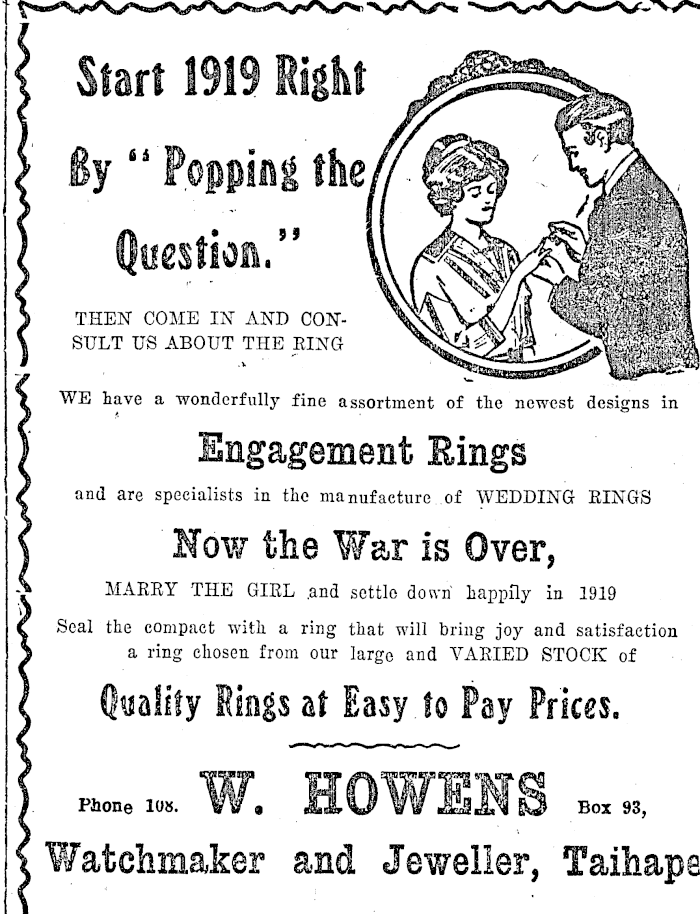 Start 1919 Right

By "Popping the Question."

THEN COME IN AND CONSULT US ABOUT THE RING

WE have a wonderfully fine assortment of the newest designs in

Engagement Rings

and are specialists in the manufacture of WEDDING RINGS

Now the War is Over,

MARRY THE GIRL and settle down happily in 1919

Seal the compact with a ring that will bring joy and satisfaction a ring chosen from our large and VARIED STOCK of

Quality Rings at Easy to Pay Prices.

Phone 108. W. HOWENS Box 93,

Watchmaker and Jeweller, Taihape